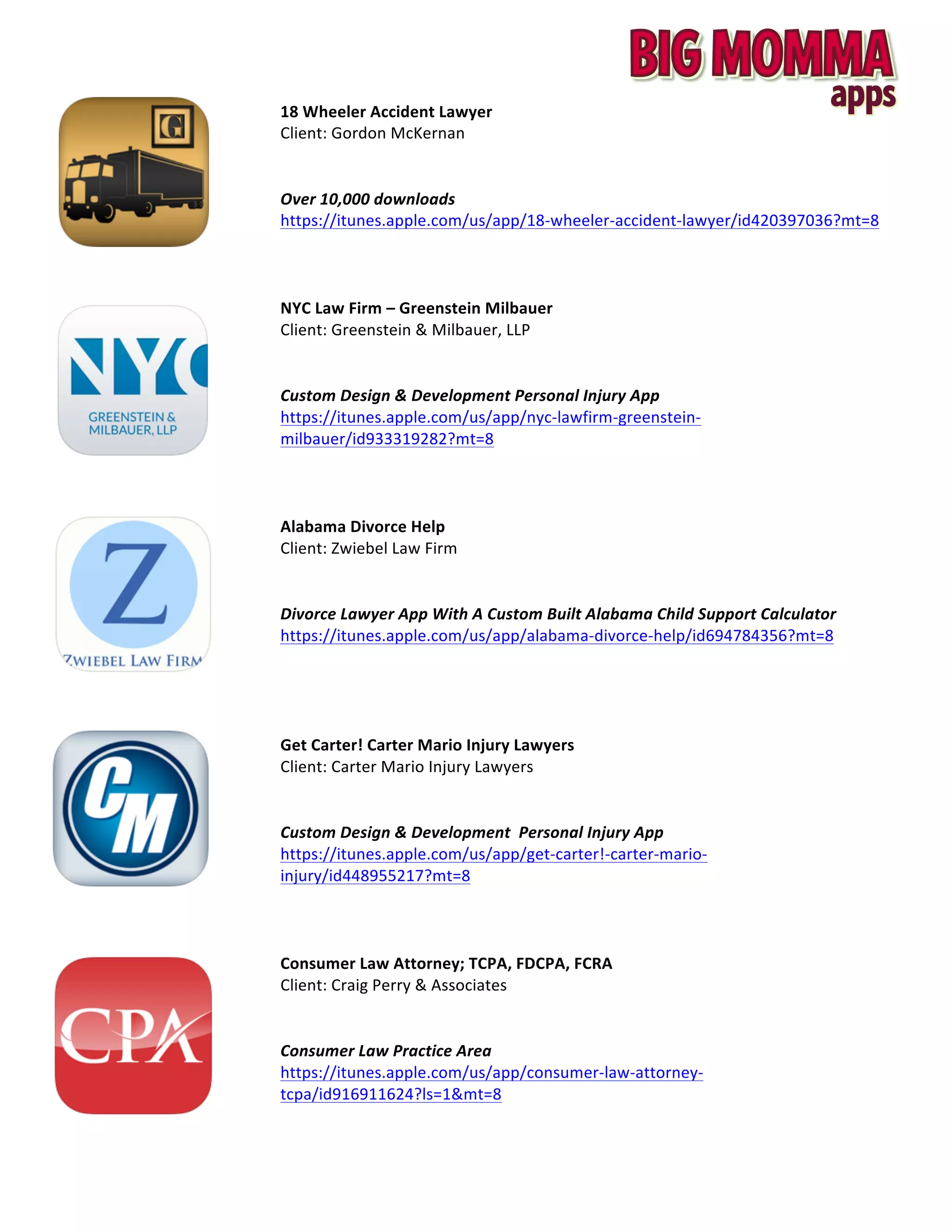 BIG MOMMA apps

G

18 Wheeler Accident Lawyer
Client: Gordon McKernan

Over 10,000 downloads
https://itunes.apple.com/us/app/18-wheeler-accident-lawyer/id420397036?mt=8

NYC
GREENSTEIN & MILBAUER, LLP

NYC Law Firm – Greenstein Milbauer
Client: Greenstein & Milbauer, LLP

Custom Design & Development Personal Injury App
https://itunes.apple.com/us/app/nyc-lawfirm-greenstein-milbauer/id933319282?mt=8

Z
ZWIEBEL LAW FIRM

Alabama Divorce Help
Client: Zwiebel Law Firm

Divorce Lawyer App With A Custom Built Alabama Child Support Calculator
https://itunes.apple.com/us/app/alabama-divorce-help/id694784356?mt=8

CM

Get Carter! Carter Mario Injury Lawyers
Client: Carter Mario Injury Lawyers

Custom Design & Development Personal Injury App
https://itunes.apple.com/us/app/get-carter!-carter-mario-injury/id448955217?mt=8

CPA

Consumer Law Attorney; TCPA, FDCPA, FCRA
Client: Craig Perry & Associates

Consumer Law Practice Area
https://itunes.apple.com/us/app/consumer-law-attorney-tcpa/id916911624?ls=1&mt=8